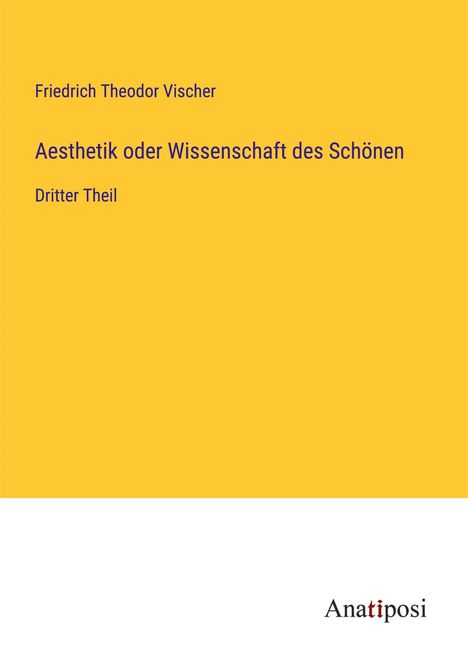 Friedrich Theodor Vischer

Aesthetik oder Wissenschaft des Schönen

Dritter Theil

Anatiposi